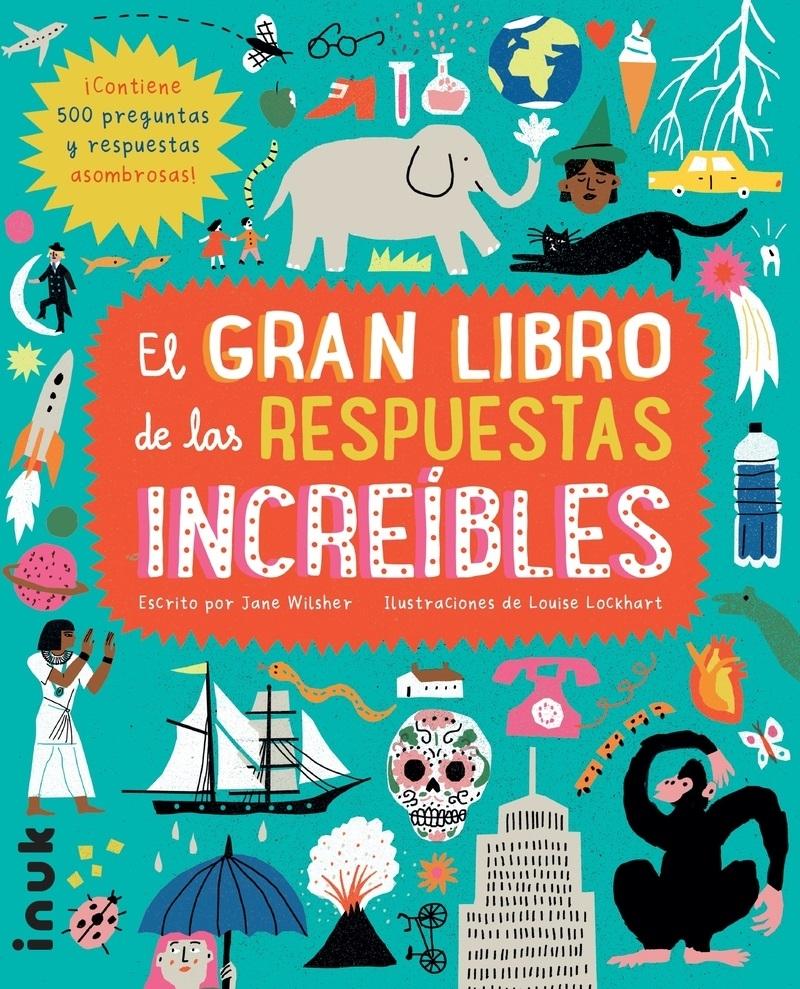 ¡Contiene 500 preguntas y respuestas asombrosas!

El GRAN LIBRO de las RESPUESTAS INCREÍBLES

Escrito por Jane Wilsher

Ilustraciones de Louise Lockhart

inuk